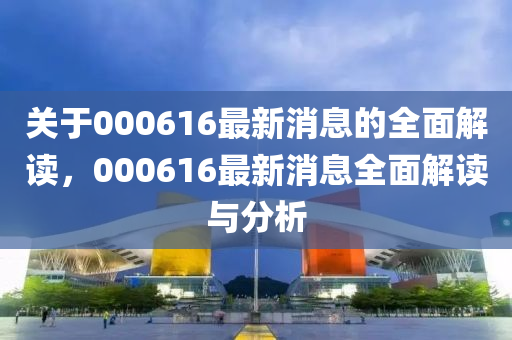 关于000616最新消息的全面解读，000616最新消息全面解读与分析